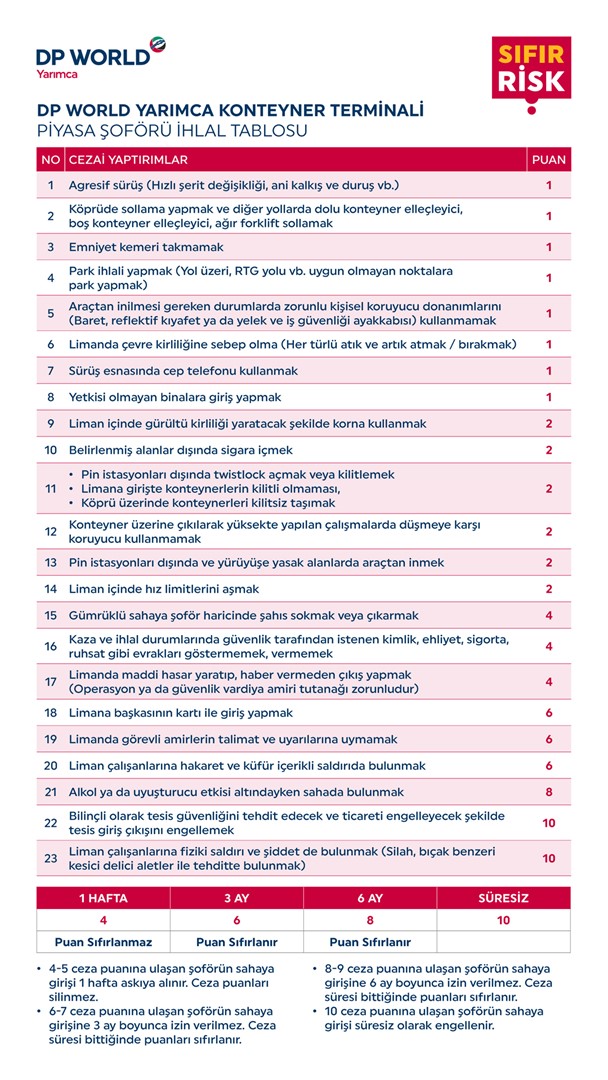 DP WORLD
Yarımca

SIFIR
RİSK

DP WORLD YARIMCA KONTEYNER TERMİNALİ
PİYASA ŞOFÖRÜ İHLAL TABLOSU

| NO | CEZAİ YAPTIRIMLAR | PUAN |
|---|---|---|
| 1 | Agresif sürüş (Hızlı şerit değişikliği, ani kalkış ve duruş vb.) | 1 |
| 2 | Köprüde sollama yapmak ve diğer yollarda dolu konteyner elleçleyici, boş konteyner elleçleyici, ağır forklift sollamak | 1 |
| 3 | Emniyet kemeri takmamak | 1 |
| 4 | Park ihlali yapmak (Yol üzeri, RTG yolu vb. uygun olmayan noktalara park yapmak) | 1 |
| 5 | Araçtan inilmesi gereken durumlarda zorunlu kişisel koruyucu donanımlarını (Baret, reflektif kıyafet ya da yelek ve iş güvenliği ayakkabısı) kullanmamak | 1 |
| 6 | Limanda çevre kirliliğine sebep olma (Her türlü atık ve artık atmak / bırakmak) | 1 |
| 7 | Sürüş esnasında cep telefonu kullanmak | 1 |
| 8 | Yetkisi olmayan binalara giriş yapmak | 1 |
| 9 | Liman içinde gürültü kirliliği yaratacak şekilde korna kullanmak | 2 |
| 10 | Belirlenmiş alanlar dışında sigara içmek | 2 |
| 11 | • Pin istasyonları dışında twistlock açmak veya kilitlemek • Limana girişte konteynerlerin kilitli olmaması, • Köprü üzerinde konteynerleri kilitsiz taşımak | 2 |
| 12 | Konteyner üzerine çıkılarak yüksekte yapılan çalışmalarda düşmeye karşı koruyucu kullanmamak | 2 |
| 13 | Pin istasyonları dışında ve yürüyüşe yasak alanlarda araçtan inmek | 2 |
| 14 | Liman içinde hız limitlerini aşmak | 2 |
| 15 | Gümrüklü sahaya şoför haricinde şahıs sokmak veya çıkarmak | 4 |
| 16 | Kaza ve ihlal durumlarında güvenlik tarafından istenen kimlik, ehliyet, sigorta, ruhsat gibi evrakları göstermemek, vermemek | 4 |
| 17 | Limanda maddi hasar yaratıp, haber vermeden çıkış yapmak (Operasyon ya da güvenlik vardiya amiri tutanağı zorunludur) | 4 |
| 18 | Limana başkasının kartı ile giriş yapmak | 6 |
| 19 | Limanda görevli amirlerin talimat ve uyarılarına uymamak | 6 |
| 20 | Liman çalışanlarına hakaret ve küfür içerikli saldırıda bulunmak | 6 |
| 21 | Alkol ya da uyuşturucu etkisi altındayken sahada bulunmak | 8 |
| 22 | Bilinçli olarak tesis güvenliğini tehdit edecek ve ticareti engelleyecek şekilde tesis giriş çıkışını engellemek | 10 |
| 23 | Liman çalışanlarına fiziki saldırı ve şiddet de bulunmak (Silah, bıçak benzeri kesici delici aletler ile tehditte bulunmak) | 10 |

| 1 HAFTA | 3 AY | 6 AY | SÜRESİZ |
|---|---|---|---|
| 4 | 6 | 8 | 10 |
| Puan Sıfırlanmaz | Puan Sıfırlanır | Puan Sıfırlanır | |

• 4-5 ceza puanına ulaşan şoförün sahaya girişi 1 hafta askıya alınır. Ceza puanları silinmez.
• 6-7 ceza puanına ulaşan şoförün sahaya girişine 3 ay boyunca izin verilmez. Ceza süresi bittiğinde puanları sıfırlanır.

• 8-9 ceza puanına ulaşan şoförün sahaya girişine 6 ay boyunca izin verilmez. Ceza süresi bittiğinde puanları sıfırlanır.
• 10 ceza puanına ulaşan şoförün sahaya girişi süresiz olarak engellenir.